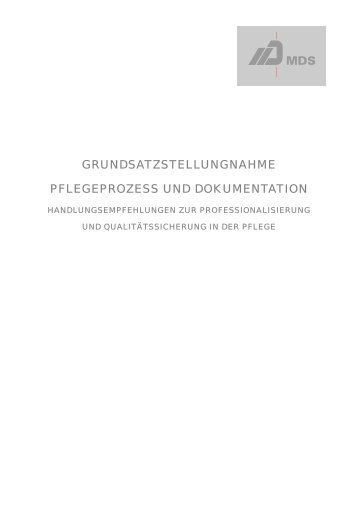 MDS

GRUNDSATZSTELLUNGNAHME

PFLEGEPROZESS UND DOKUMENTATION

HANDLUNGSEMPFEHLUNGEN ZUR PROFESSIONALISIERUNG UND QUALITÄTSSICHERUNG IN DER PFLEGE